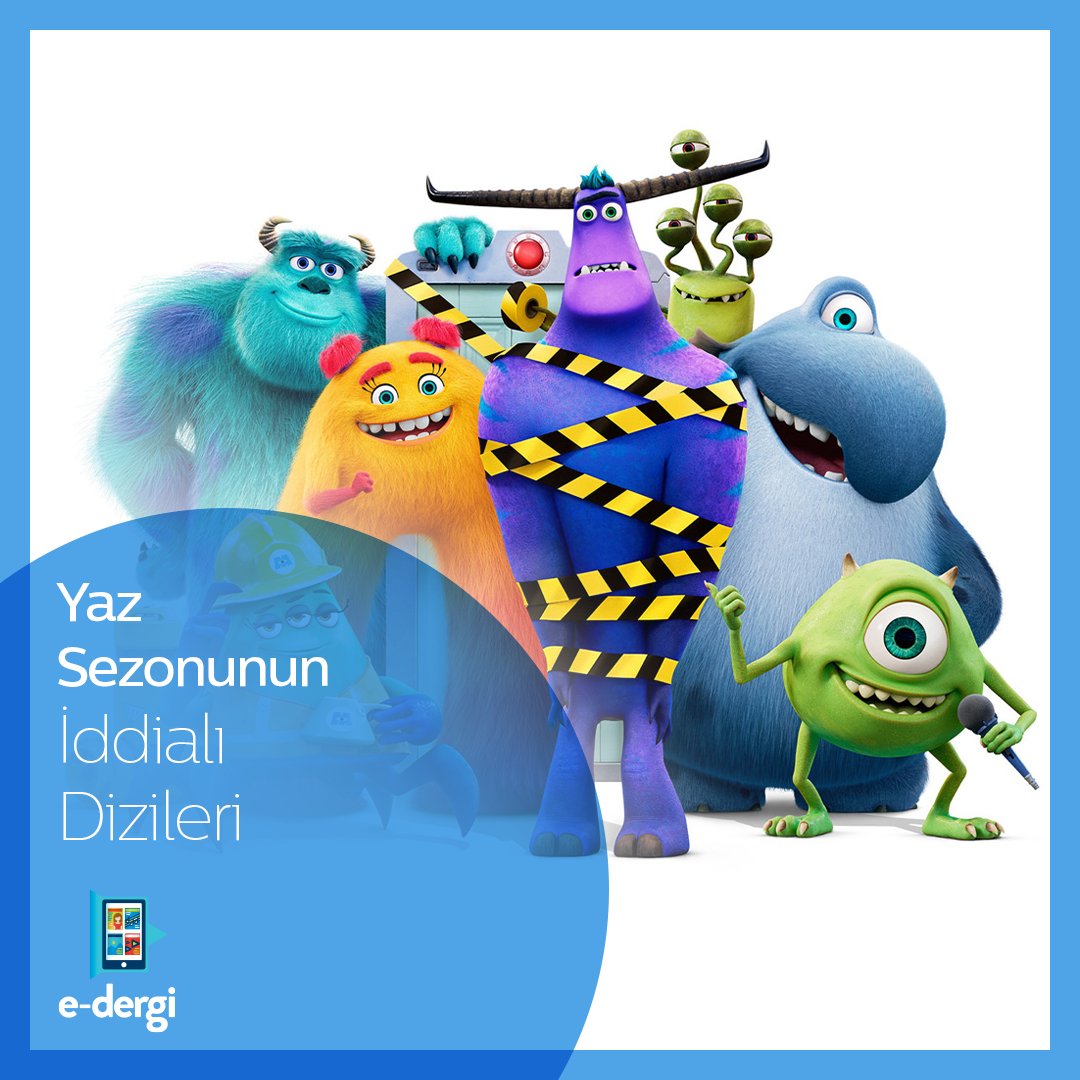 Yaz Sezonunun İddialı Dizileri

e-dergi